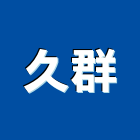 久群